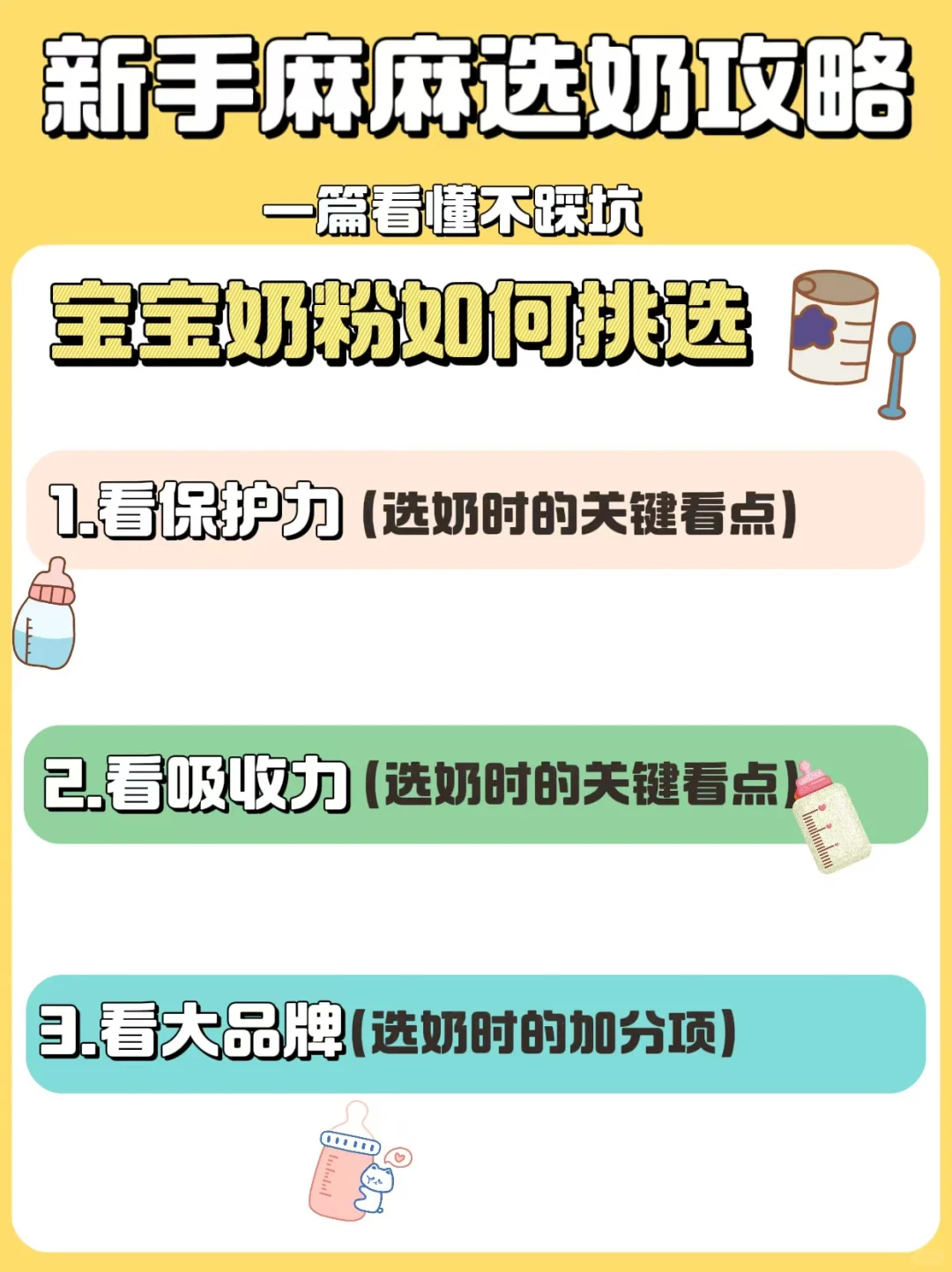 新手麻麻选奶攻略

一篇看懂不踩坑

宝宝奶粉如何挑选

1.看保护力（选奶时的关键看点）

2.看吸收力（选奶时的关键看点）

3.看大品牌（选奶时的加分项）